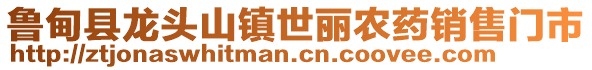 鲁甸县龙头山镇世丽农药销售门市
http://ztjonaswhitman.cn.coovee.com